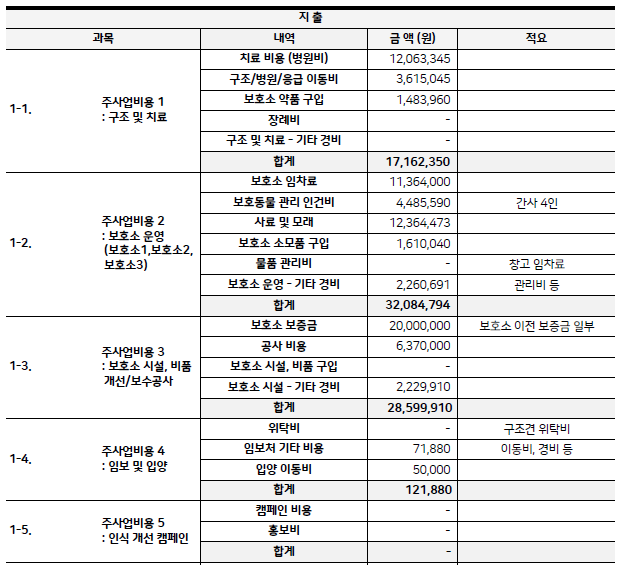 지 출

| 과목 | | 내역 | 금 액 (원) | 적요 |
|---|---|---|---|---|
| 1-1. | 주사업비용 1 : 구조 및 치료 | 치료 비용 (병원비) | 12,063,345 | |
| | | 구조/병원/응급 이동비 | 3,615,045 | |
| | | 보호소 약품 구입 | 1,483,960 | |
| | | 장례비 | - | |
| | | 구조 및 치료 - 기타 경비 | - | |
| | | 합계 | 17,162,350 | |
| 1-2. | 주사업비용 2 : 보호소 운영 (보호소1,보호소2, 보호소3) | 보호소 임차료 | 11,364,000 | |
| | | 보호동물 관리 인건비 | 4,485,590 | 간사 4인 |
| | | 사료 및 모래 | 12,364,473 | |
| | | 보호소 소모품 구입 | 1,610,040 | |
| | | 물품 관리비 | - | 창고 임차료 |
| | | 보호소 운영 - 기타 경비 | 2,260,691 | 관리비 등 |
| | | 합계 | 32,084,794 | |
| 1-3. | 주사업비용 3 : 보호소 시설, 비품 개선/보수공사 | 보호소 보증금 | 20,000,000 | 보호소 이전 보증금 일부 |
| | | 공사 비용 | 6,370,000 | |
| | | 보호소 시설, 비품 구입 | - | |
| | | 보호소 시설 - 기타 경비 | 2,229,910 | |
| | | 합계 | 28,599,910 | |
| 1-4. | 주사업비용 4 : 임보 및 입양 | 위탁비 | - | 구조견 위탁비 |
| | | 임보처 기타 비용 | 71,880 | 이동비, 경비 등 |
| | | 입양 이동비 | 50,000 | |
| | | 합계 | 121,880 | |
| 1-5. | 주사업비용 5 : 인식 개선 캠페인 | 캠페인 비용 | - | |
| | | 홍보비 | - | |
| | | 합계 | - | |